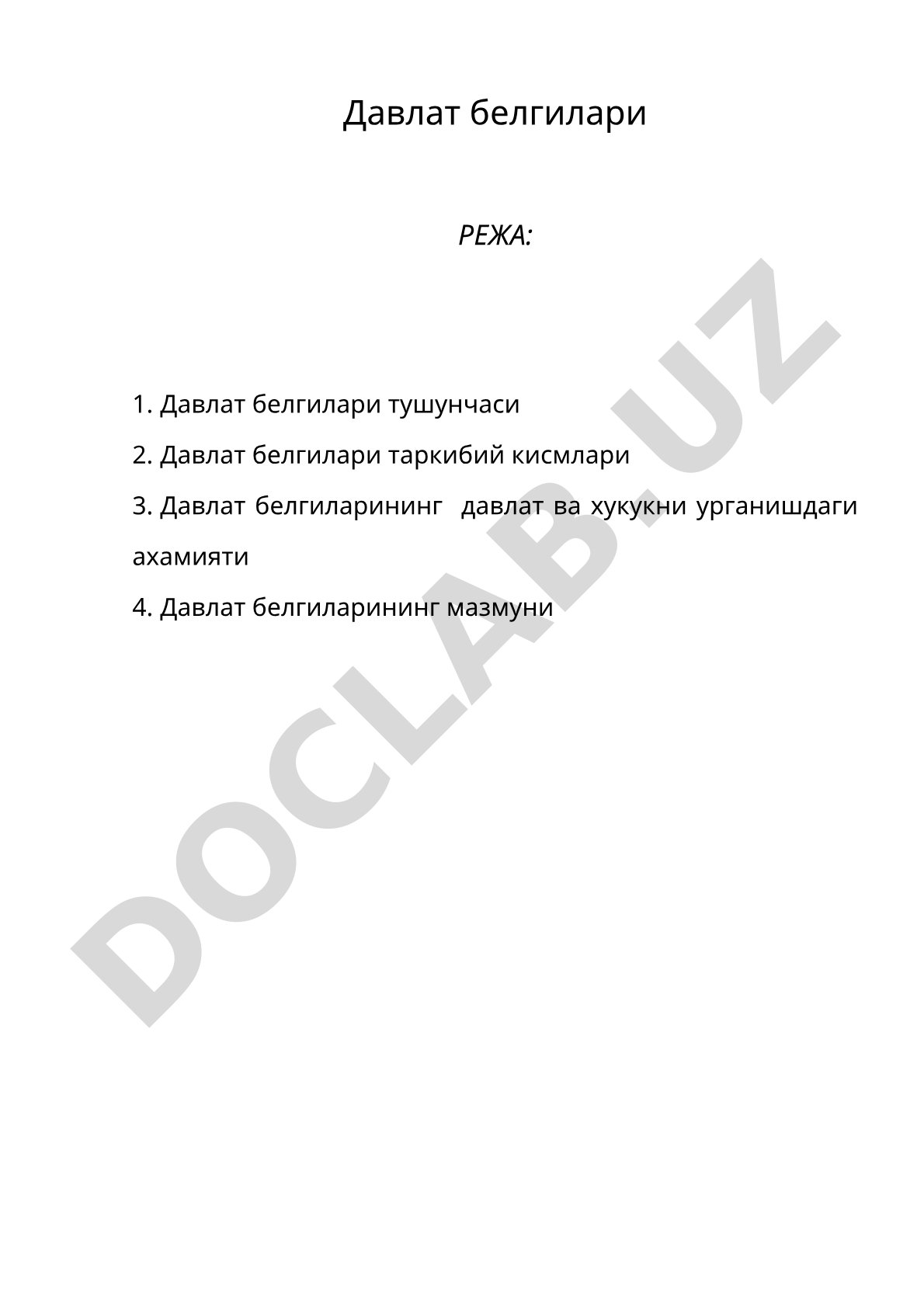 Давлат белгилари

РЕЖА:

1. Давлат белгилари тушунчаси

2. Давлат белгилари таркибий кисмлари

3. Давлат белгиларининг давлат ва хукукни урганишдаги ахамияти

4. Давлат белгиларининг мазмуни

DOCLAB.UZ